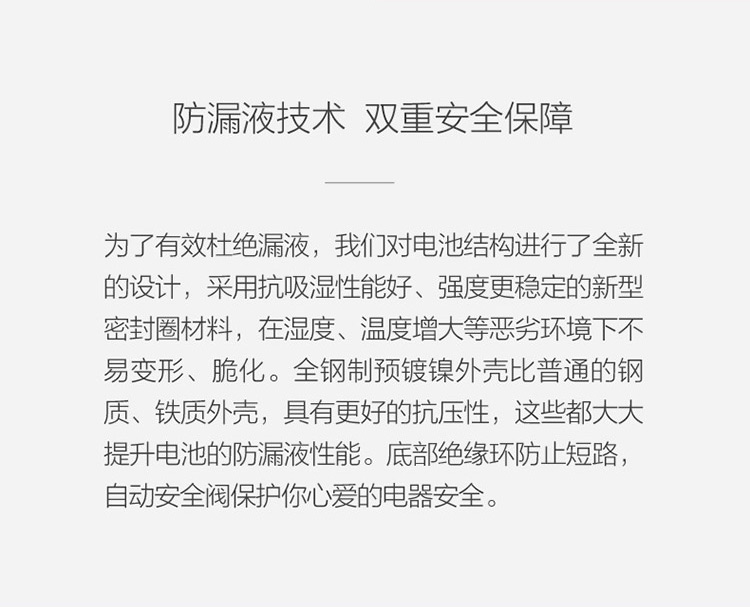 防漏液技术 双重安全保障

为了有效杜绝漏液，我们对电池结构进行了全新的设计，采用抗吸湿性能好、强度更稳定的新型密封圈材料，在湿度、温度增大等恶劣环境下不易变形、脆化。全钢制预镀镍外壳比普通的钢质、铁质外壳，具有更好的抗压性，这些都大大提升电池的防漏液性能。底部绝缘环防止短路，自动安全阀保护你心爱的电器安全。